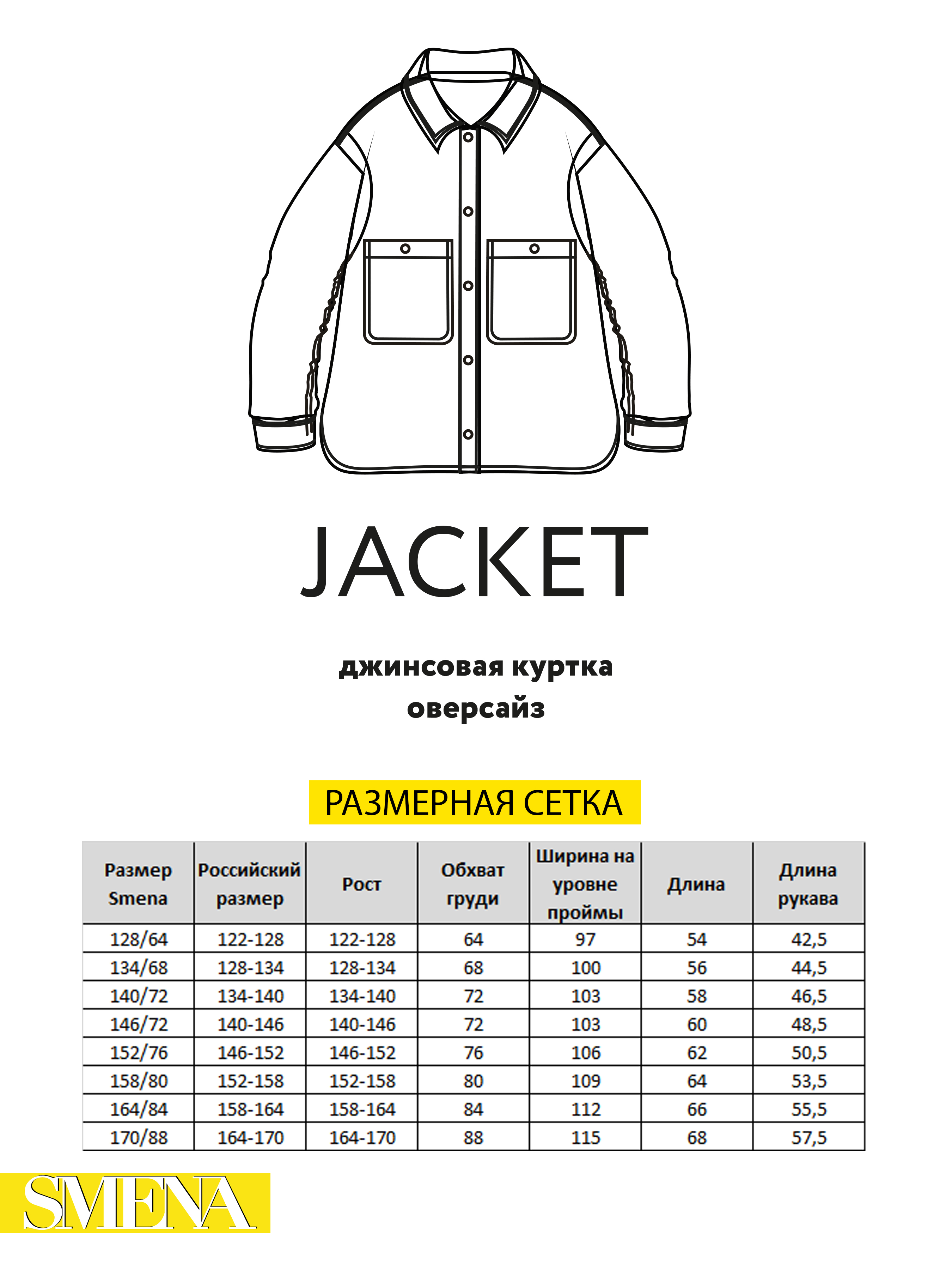 JACKET

джинсовая куртка оверсайз

РАЗМЕРНАЯ СЕТКА

| Размер Smena | Российский размер | Рост | Обхват груди | Ширина на уровне проймы | Длина | Длина рукава |
|---|---|---|---|---|---|---|
| 128/64 | 122-128 | 122-128 | 64 | 97 | 54 | 42,5 |
| 134/68 | 128-134 | 128-134 | 68 | 100 | 56 | 44,5 |
| 140/72 | 134-140 | 134-140 | 72 | 103 | 58 | 46,5 |
| 146/72 | 140-146 | 140-146 | 72 | 103 | 60 | 48,5 |
| 152/76 | 146-152 | 146-152 | 76 | 106 | 62 | 50,5 |
| 158/80 | 152-158 | 152-158 | 80 | 109 | 64 | 53,5 |
| 164/84 | 158-164 | 158-164 | 84 | 112 | 66 | 55,5 |
| 170/88 | 164-170 | 164-170 | 88 | 115 | 68 | 57,5 |

SMENA